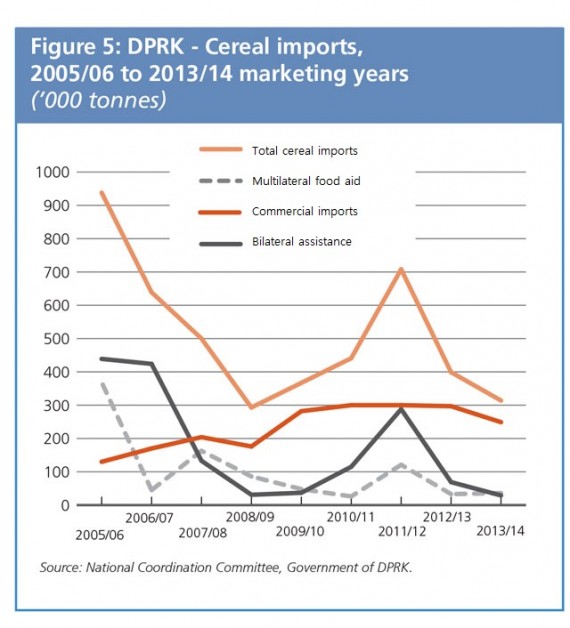 Figure 5: DPRK - Cereal imports, 2005/06 to 2013/14 marketing years
('000 tonnes)

Total cereal imports
Multilateral food aid
Commercial imports
Bilateral assistance

1000
900
800
700
600
500
400
300
200
100
0

2005/06
2006/07
2007/08
2008/09
2009/10
2010/11
2011/12
2012/13
2013/14

Source: National Coordination Committee, Government of DPRK.